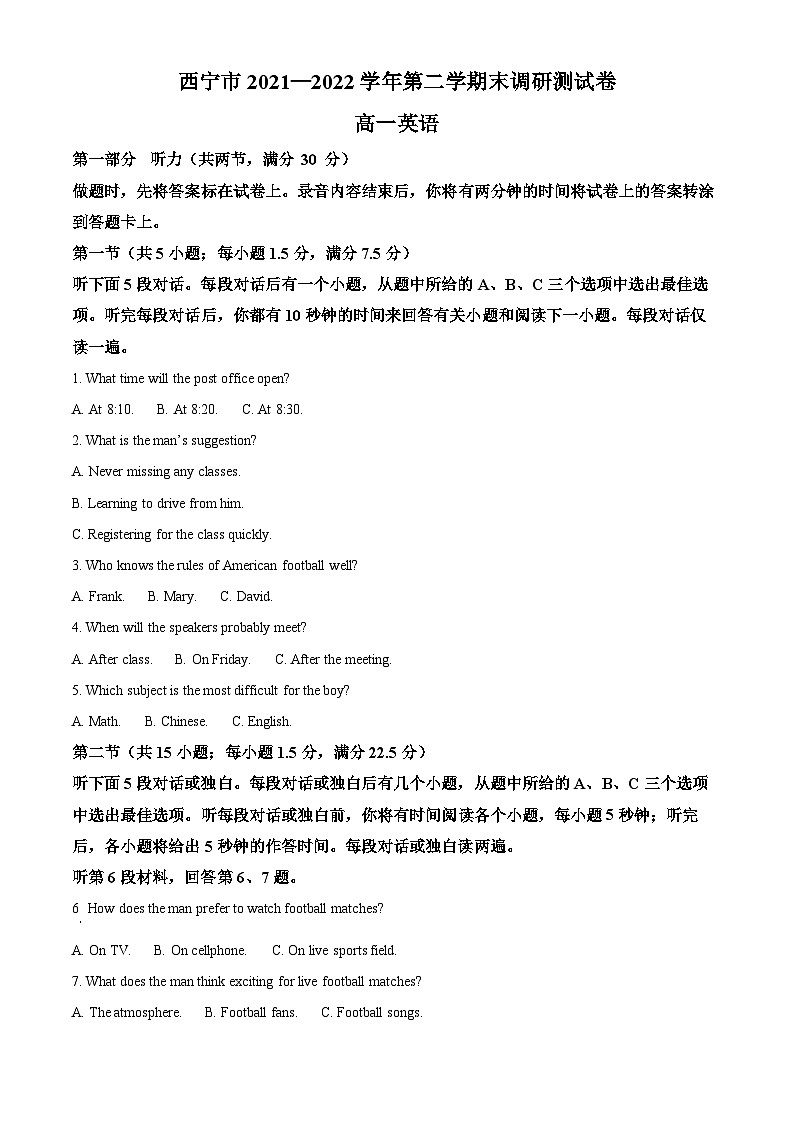 西宁市 2021—2022 学年第二学期末调研测试卷

高一英语

第一部分 听力（共两节，满分 30 分）

做题时，先将答案标在试卷上。录音内容结束后，你将有两分钟的时间将试卷上的答案转涂到答题卡上。

第一节（共 5 小题；每小题 1.5 分，满分 7.5 分）

听下面 5 段对话。每段对话后有一个小题，从题中所给的 A、B、C 三个选项中选出最佳选项。听完每段对话后，你都有 10 秒钟的时间来回答有关小题和阅读下一小题。每段对话仅读一遍。

1. What time will the post office open?

A. At 8:10.  B. At 8:20.  C. At 8:30.

2. What is the man's suggestion?

A. Never missing any classes.

B. Learning to drive from him.

C. Registering for the class quickly.

3. Who knows the rules of American football well?

A. Frank.  B. Mary.  C. David.

4. When will the speakers probably meet?

A. After class.  B. On Friday.  C. After the meeting.

5. Which subject is the most difficult for the boy?

A. Math.  B. Chinese.  C. English.

第二节（共 15 小题；每小题 1.5 分，满分 22.5 分）

听下面 5 段对话或独白。每段对话或独白后有几个小题，从题中所给的 A、B、C 三个选项中选出最佳选项。听每段对话或独白前，你将有时间阅读各个小题，每小题 5 秒钟；听完后，各小题将给出 5 秒钟的作答时间。每段对话或独白读两遍。

听第 6 段材料，回答第 6、7 题。

6 How does the man prefer to watch football matches?

A. On TV.  B. On cellphone.  C. On live sports field.

7. What does the man think exciting for live football matches?

A. The atmosphere.  B. Football fans.  C. Football songs.